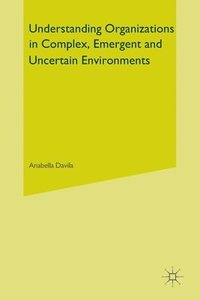 Understanding Organizations in Complex, Emergent and Uncertain Environments

Anabella Davila